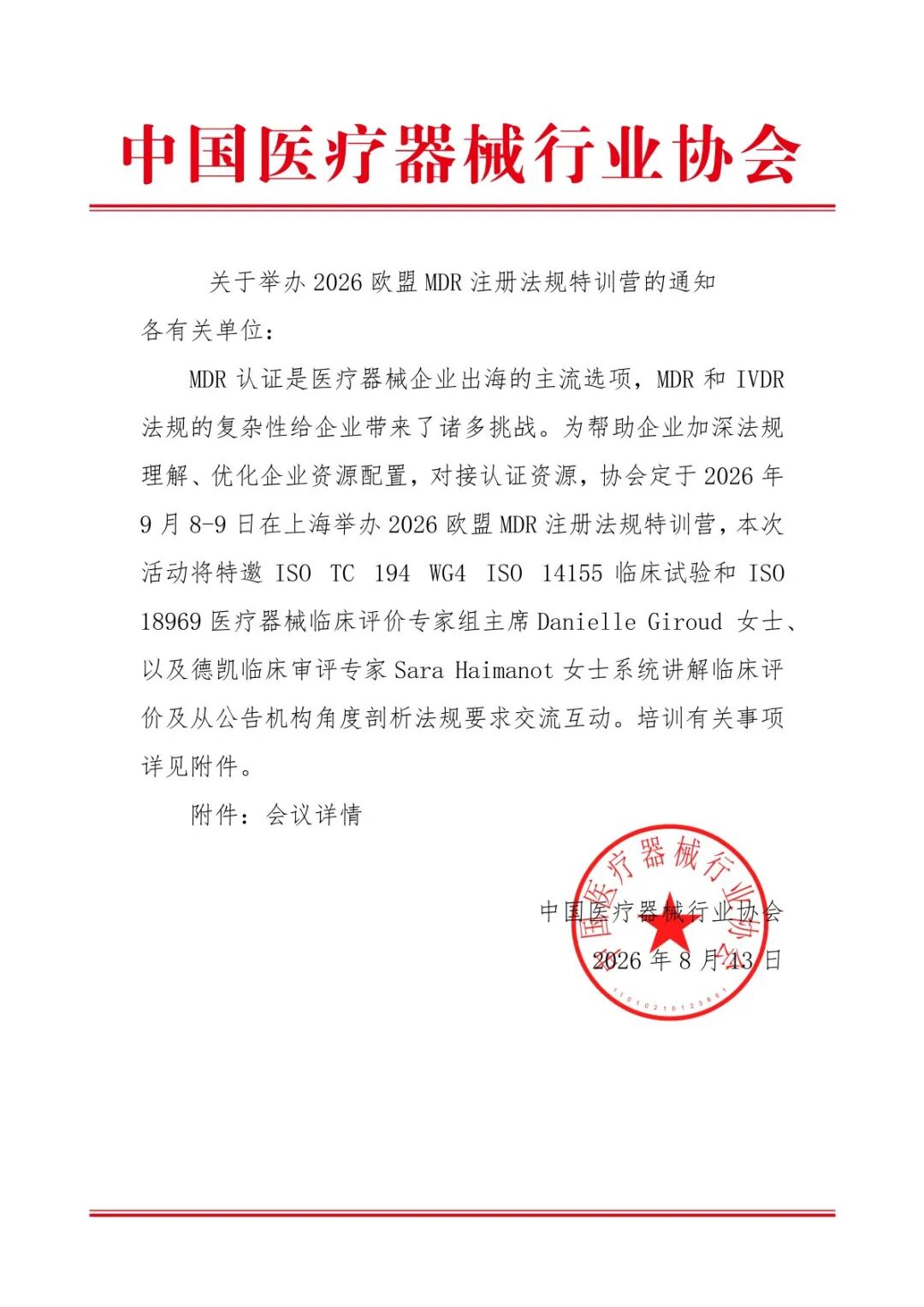 中国医疗器械行业协会

关于举办 2026 欧盟 MDR 注册法规特训营的通知

各有关单位：

MDR 认证是医疗器械企业出海的主流选项，MDR 和 IVDR 法规的复杂性给企业带来了诸多挑战。为帮助企业加深法规理解、优化企业资源配置，对接认证资源，协会定于 2026 年 9 月 8-9 日在上海举办 2026 欧盟 MDR 注册法规特训营，本次活动将特邀 ISO TC 194 WG4 ISO 14155 临床试验和 ISO 18969 医疗器械临床评价专家组主席 Danielle Giroud 女士、以及德凯临床审评专家 Sara Haimanot 女士系统讲解临床评价及从公告机构角度剖析法规要求交流互动。培训有关事项详见附件。

附件：会议详情

中国医疗器械行业协会
2026 年 8 月 13 日

中国医疗器械行业协会
1101021012365